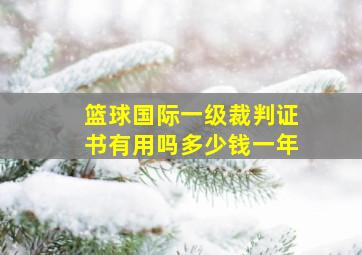 篮球国际一级裁判证书有用吗多少钱一年